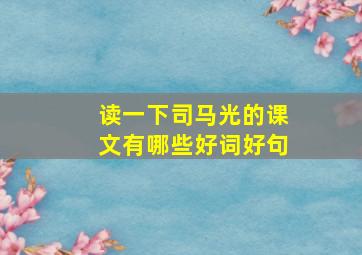 读一下司马光的课文有哪些好词好句